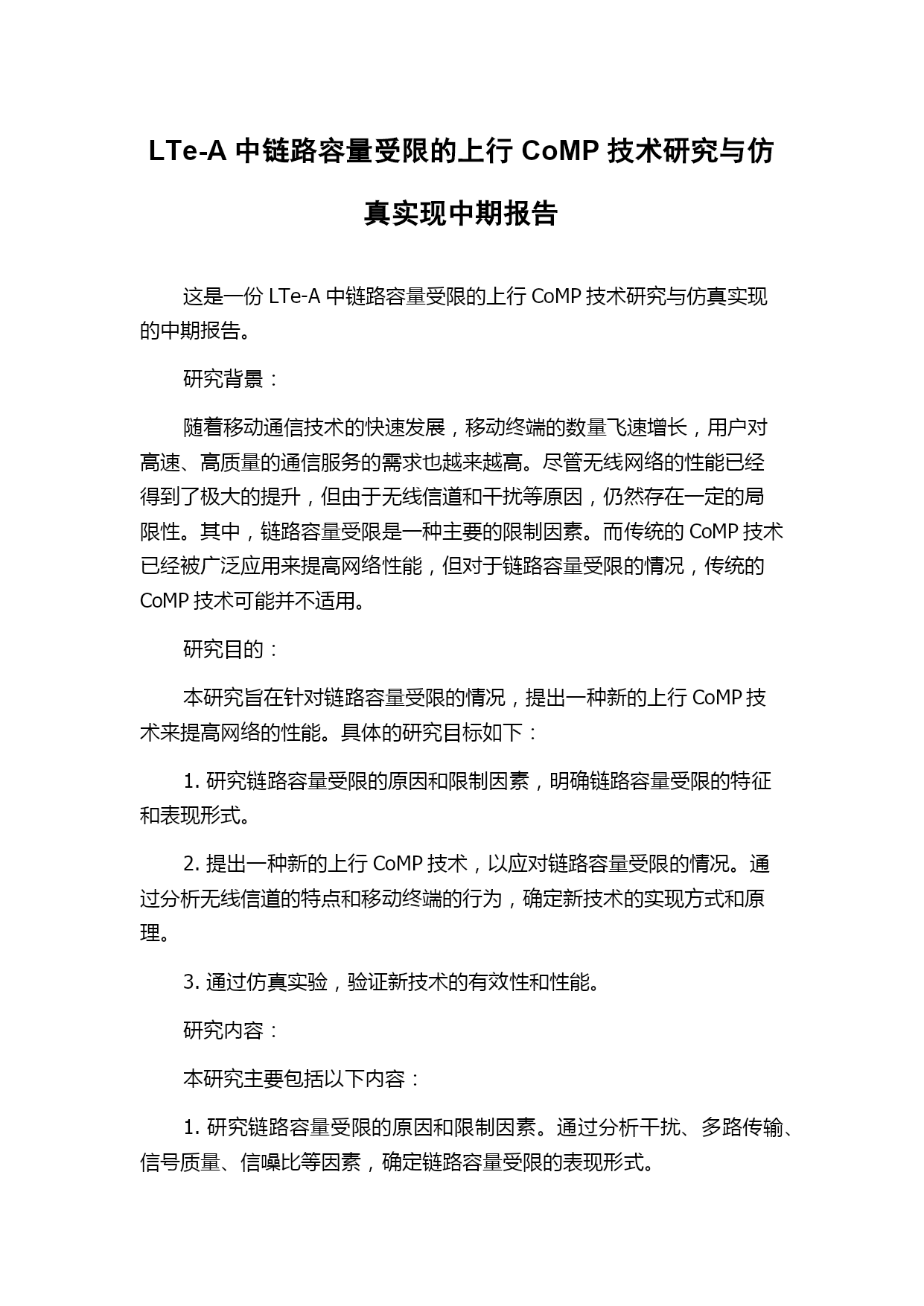 LTe-A 中链路容量受限的上行 CoMP 技术研究与仿真实现中期报告

这是一份 LTe-A 中链路容量受限的上行 CoMP 技术研究与仿真实现的中期报告。

研究背景：

随着移动通信技术的快速发展，移动终端的数量飞速增长，用户对高速、高质量的通信服务的需求也越来越高。尽管无线网络的性能已经得到了极大的提升，但由于无线信道和干扰等原因，仍然存在一定的局限性。其中，链路容量受限是一种主要的限制因素。而传统的 CoMP 技术已经被广泛应用来提高网络性能，但对于链路容量受限的情况，传统的 CoMP 技术可能并不适用。

研究目的：

本研究旨在针对链路容量受限的情况，提出一种新的上行 CoMP 技术来提高网络的性能。具体的研究目标如下：

1. 研究链路容量受限的原因和限制因素，明确链路容量受限的特征和表现形式。

2. 提出一种新的上行 CoMP 技术，以应对链路容量受限的情况。通过分析无线信道的特点和移动终端的行为，确定新技术的实现方式和原理。

3. 通过仿真实验，验证新技术的有效性和性能。

研究内容：

本研究主要包括以下内容：

1. 研究链路容量受限的原因和限制因素。通过分析干扰、多路传输、信号质量、信噪比等因素，确定链路容量受限的表现形式。